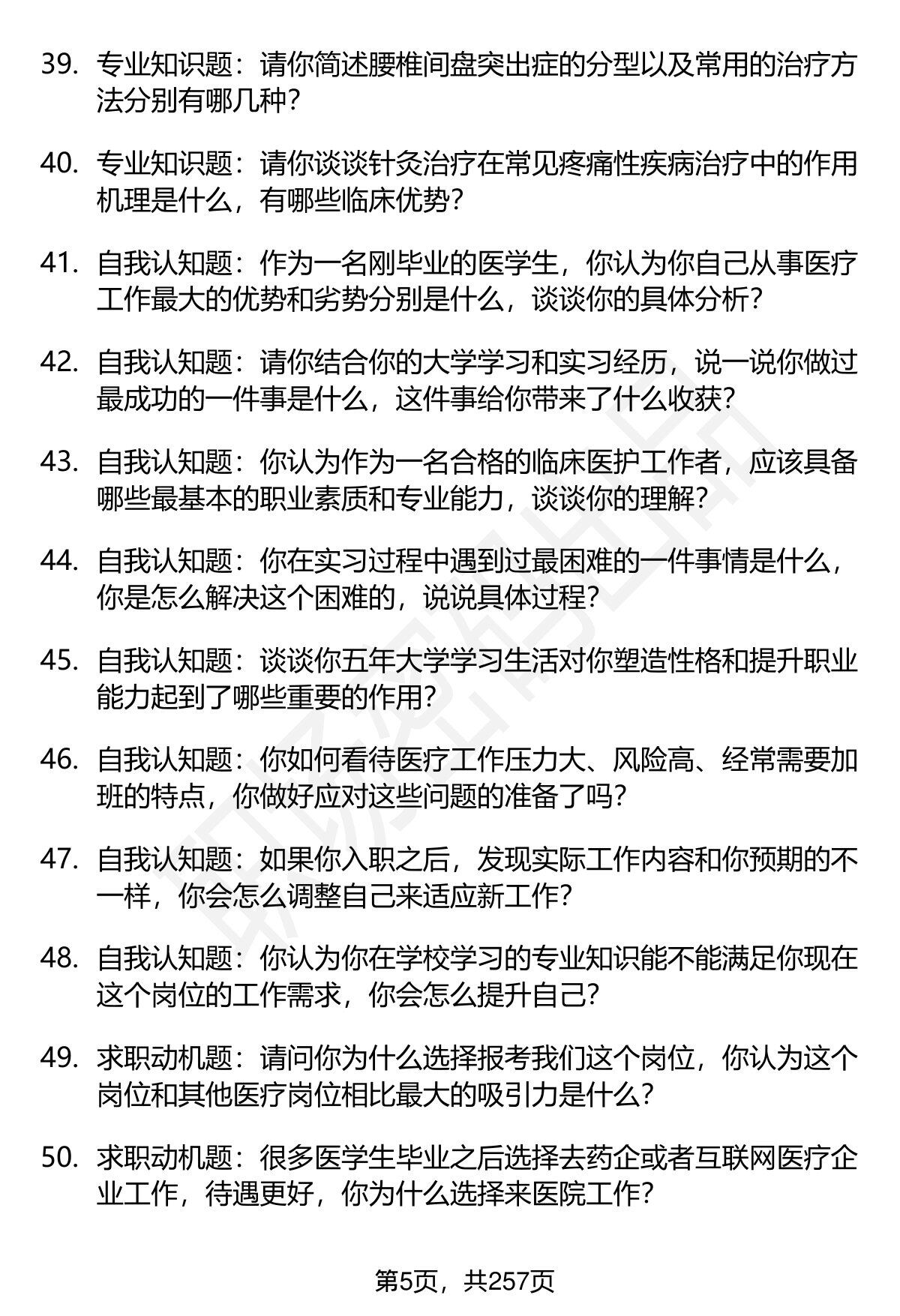 39. 专业知识题：请你简述腰椎间盘突出症的分型以及常用的治疗方法分别有哪几种？

40. 专业知识题：请你谈谈针灸治疗在常见疼痛性疾病治疗中的作用机理是什么，有哪些临床优势？

41. 自我认知题：作为一名刚毕业的医学生，你认为你自己从事医疗工作最大的优势和劣势分别是什么，谈谈你的具体分析？

42. 自我认知题：请你结合你的大学学习和实习经历，说一说你做过最成功的一件事是什么，这件事给你带来了什么收获？

43. 自我认知题：你认为作为一名合格的临床医护工作者，应该具备哪些最基本的职业素质和专业能力，谈谈你的理解？

44. 自我认知题：你在实习过程中遇到过最困难的一件事情是什么，你是怎么解决这个困难的，说说具体过程？

45. 自我认知题：谈谈你五年大学学习生活对你塑造性格和提升职业能力起到了哪些重要的作用？

46. 自我认知题：你如何看待医疗工作压力大、风险高、经常需要加班的特点，你做好应对这些问题的准备了吗？

47. 自我认知题：如果你入职之后，发现实际工作内容和你预期的不一样，你会怎么调整自己来适应新工作？

48. 自我认知题：你认为你在学校学习的专业知识能不能满足你现在这个岗位的工作需求，你会怎么提升自己？

49. 求职动机题：请问你为什么选择报考我们这个岗位，你认为这个岗位和其他医疗岗位相比最大的吸引力是什么？

50. 求职动机题：很多医学生毕业之后选择去药企或者互联网医疗企业工作，待遇更好，你为什么选择来医院工作？

第5页，共257页